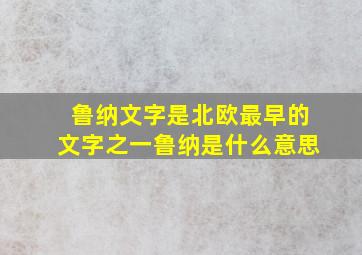 鲁纳文字是北欧最早的文字之一鲁纳是什么意思